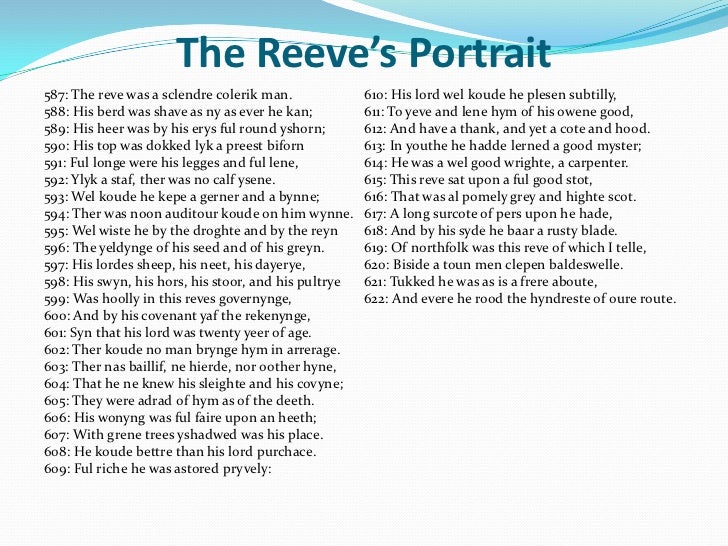 The Reeve's Portrait

587: The reve was a sclendre colerik man.
588: His berd was shave as ny as ever he kan;
589: His heer was by his erys ful round yshorn;
590: His top was dokked lyk a preest biforn
591: Ful longe were his legges and ful lene,
592: Ylyk a staf, ther was no calf ysene.
593: Wel koude he kepe a gerner and a bynne;
594: Ther was noon auditour koude on him wynne.
595: Wel wiste he by the droghte and by the reyn
596: The yeldynge of his seed and of his greyn.
597: His lordes sheep, his neet, his dayerye,
598: His swyn, his hors, his stoor, and his pultrye
599: Was hoolly in this reves governynge,
600: And by his covenant yaf the rekenynge,
601: Syn that his lord was twenty yeer of age.
602: Ther koude no man brynge hym in arrerage.
603: Ther nas baillif, ne hierde, nor oother hyne,
604: That he ne knew his sleighte and his covyne;
605: They were adrad of hym as of the deeth.
606: His wonyng was ful faire upon an heeth;
607: With grene trees yshadwed was his place.
608: He koude bettre than his lord purchace.
609: Ful riche he was astored pryvely:

610: His lord wel koude he plesen subtilly,
611: To yeve and lene hym of his owene good,
612: And have a thank, and yet a cote and hood.
613: In youthe he hadde lerned a good myster;
614: He was a wel good wrighte, a carpenter.
615: This reve sat upon a ful good stot,
616: That was al pomely grey and highte scot.
617: A long surcote of pers upon he hade,
618: And by his syde he baar a rusty blade.
619: Of northfolk was this reve of which I telle,
620: Biside a toun men clepen baldeswelle.
621: Tukked he was as is a frere aboute,
622: And evere he rood the hyndreste of oure route.